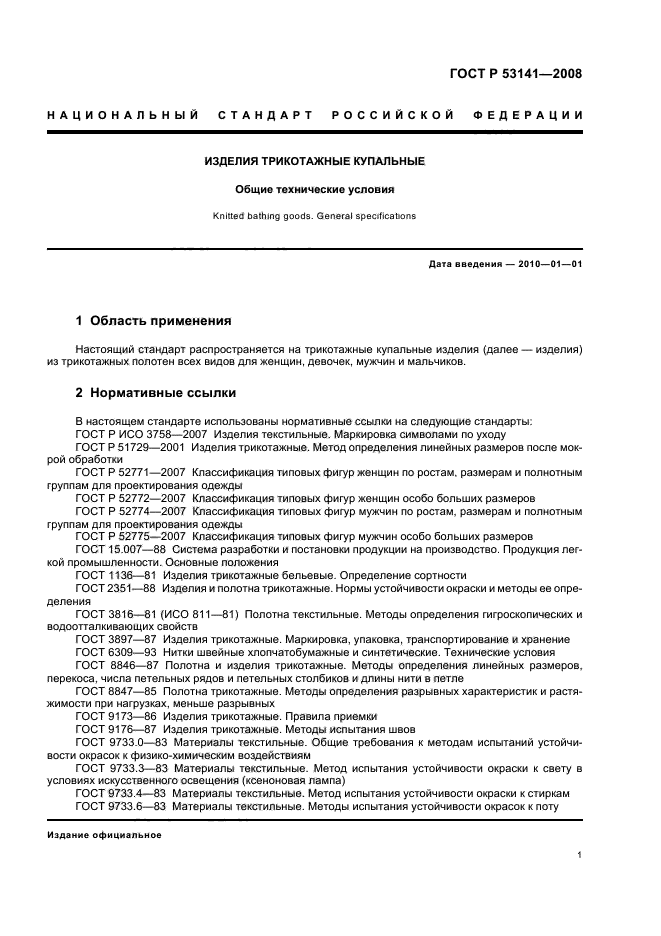 ГОСТ Р 53141—2008

НАЦИОНАЛЬНЫЙ СТАНДАРТ РОССИЙСКОЙ ФЕДЕРАЦИИ

ИЗДЕЛИЯ ТРИКОТАЖНЫЕ КУПАЛЬНЫЕ

Общие технические условия

Knitted bathing goods. General specifications

Дата введения — 2010—01—01

1 Область применения

Настоящий стандарт распространяется на трикотажные купальные изделия (далее — изделия) из трикотажных полотен всех видов для женщин, девочек, мужчин и мальчиков.

2 Нормативные ссылки

В настоящем стандарте использованы нормативные ссылки на следующие стандарты:
ГОСТ Р ИСО 3758—2007 Изделия текстильные. Маркировка символами по уходу
ГОСТ Р 51729—2001 Изделия трикотажные. Метод определения линейных размеров после мокрой обработки
ГОСТ Р 52771—2007 Классификация типовых фигур женщин по ростам, размерам и полнотным группам для проектирования одежды
ГОСТ Р 52772—2007 Классификация типовых фигур женщин особо больших размеров
ГОСТ Р 52774—2007 Классификация типовых фигур мужчин по ростам, размерам и полнотным группам для проектирования одежды
ГОСТ Р 52775—2007 Классификация типовых фигур мужчин особо больших размеров
ГОСТ 15.007—88 Система разработки и постановки продукции на производство. Продукция легкой промышленности. Основные положения
ГОСТ 1136—81 Изделия трикотажные бельевые. Определение сортности
ГОСТ 2351—88 Изделия и полотна трикотажные. Нормы устойчивости окраски и методы ее определения
ГОСТ 3816—81 (ИСО 811—81) Полотна текстильные. Методы определения гигроскопических и водоотталкивающих свойств
ГОСТ 3897—87 Изделия трикотажные. Маркировка, упаковка, транспортирование и хранение
ГОСТ 6309—93 Нитки швейные хлопчатобумажные и синтетические. Технические условия
ГОСТ 8846—87 Полотна и изделия трикотажные. Методы определения линейных размеров, перекоса, числа петельных рядов и петельных столбиков и длины нити в петле
ГОСТ 8847—85 Полотна трикотажные. Методы определения разрывных характеристик и растяжимости при нагрузках, меньше разрывных
ГОСТ 9173—86 Изделия трикотажные. Правила приемки
ГОСТ 9176—87 Изделия трикотажные. Методы испытания швов
ГОСТ 9733.0—83 Материалы текстильные. Общие требования к методам испытаний устойчивости окрасок к физико-химическим воздействиям
ГОСТ 9733.3—83 Материалы текстильные. Метод испытания устойчивости окраски к свету в условиях искусственного освещения (ксеноновая лампа)
ГОСТ 9733.4—83 Материалы текстильные. Метод испытания устойчивости окраски к стиркам
ГОСТ 9733.6—83 Материалы текстильные. Методы испытания устойчивости окрасок к поту

Издание официальное

1